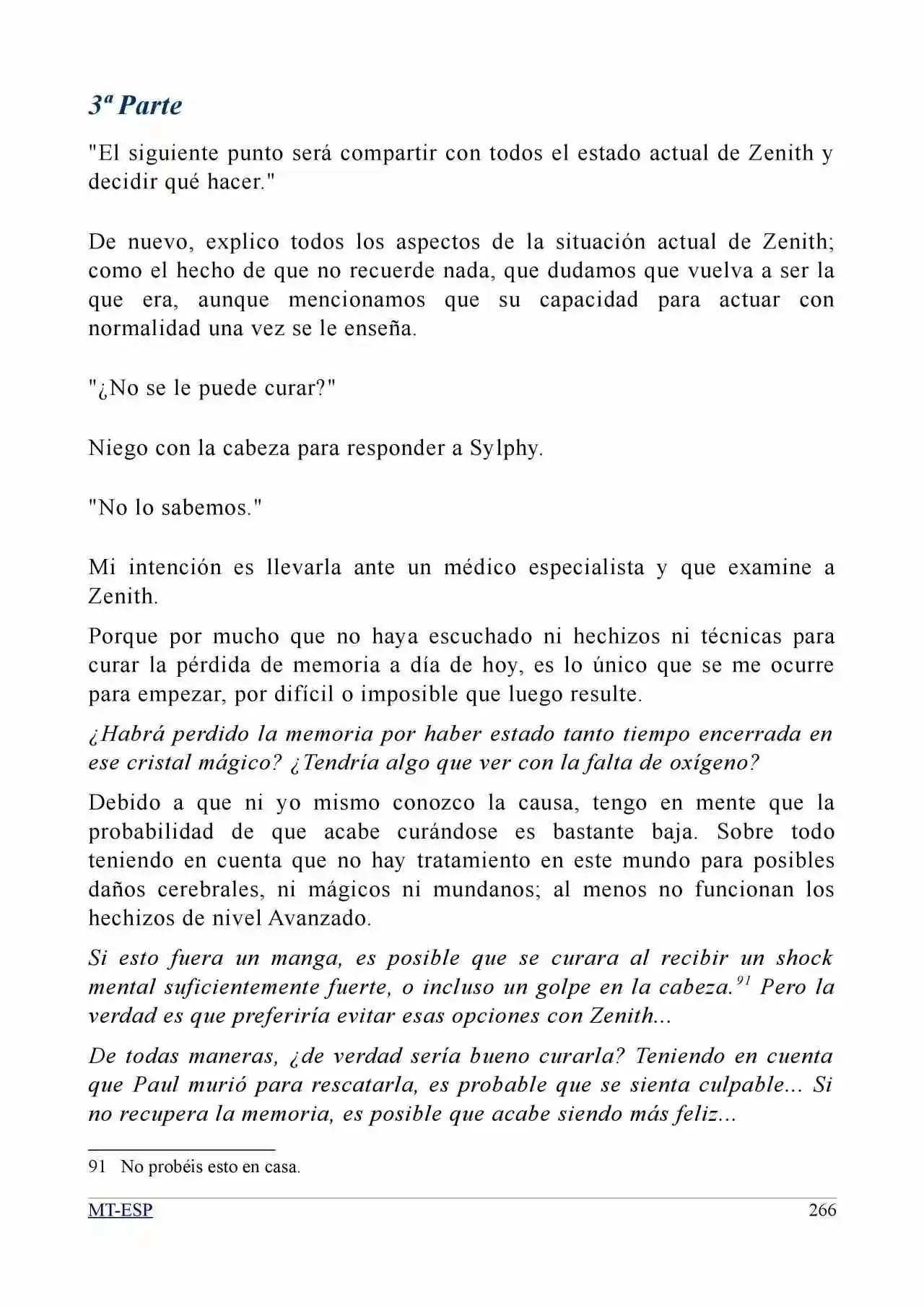 3ª Parte

"El siguiente punto será compartir con todos el estado actual de Zenith y decidir qué hacer."

De nuevo, explico todos los aspectos de la situación actual de Zenith; como el hecho de que no recuerde nada, que dudamos que vuelva a ser la que era, aunque mencionamos que su capacidad para actuar con normalidad una vez se le enseña.

"¿No se le puede curar?"

Niego con la cabeza para responder a Sylphy.

"No lo sabemos."

Mi intención es llevarla ante un médico especialista y que examine a Zenith.

Porque por mucho que no haya escuchado ni hechizos ni técnicas para curar la pérdida de memoria a día de hoy, es lo único que se me ocurre para empezar, por difícil o imposible que luego resulte.

¿Habrá perdido la memoria por haber estado tanto tiempo encerrada en ese cristal mágico? ¿Tendría algo que ver con la falta de oxígeno?

Debido a que ni yo mismo conozco la causa, tengo en mente que la probabilidad de que acabe curándose es bastante baja. Sobre todo teniendo en cuenta que no hay tratamiento en este mundo para posibles daños cerebrales, ni mágicos ni mundanos; al menos no funcionan los hechizos de nivel Avanzado.

Si esto fuera un manga, es posible que se curara al recibir un shock mental suficientemente fuerte, o incluso un golpe en la cabeza.$^{91}$ Pero la verdad es que preferiría evitar esas opciones con Zenith...

De todas maneras, ¿de verdad sería bueno curarla? Teniendo en cuenta que Paul murió para rescatarla, es probable que se sienta culpable... Si no recupera la memoria, es posible que acabe siendo más feliz...

91 No probéis esto en casa.

MT-ESP 266